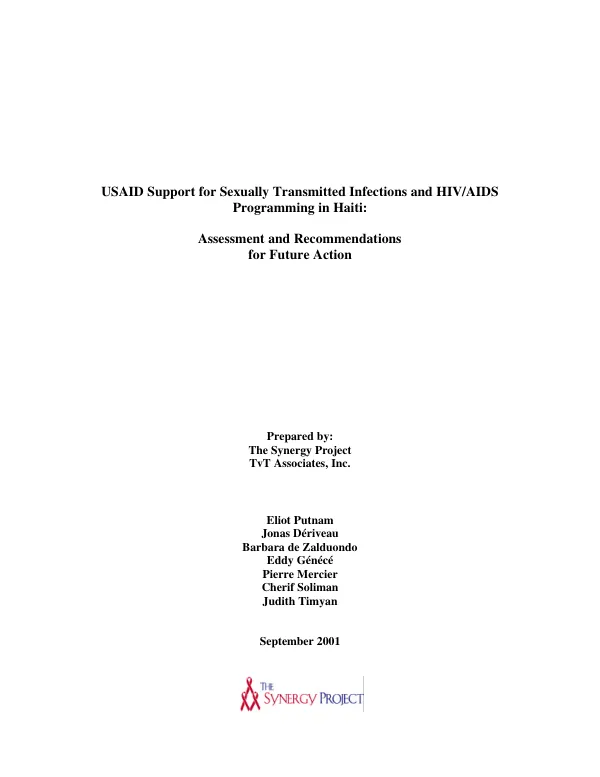 USAID Support for Sexually Transmitted Infections and HIV/AIDS Programming in Haiti:

Assessment and Recommendations for Future Action

Prepared by:
The Synergy Project
TvT Associates, Inc.

Eliot Putnam
Jonas Dériveau
Barbara de Zalduondo
Eddy Génécé
Pierre Mercier
Cherif Soliman
Judith Timyan

September 2001

THE SYNERGY PROJECT